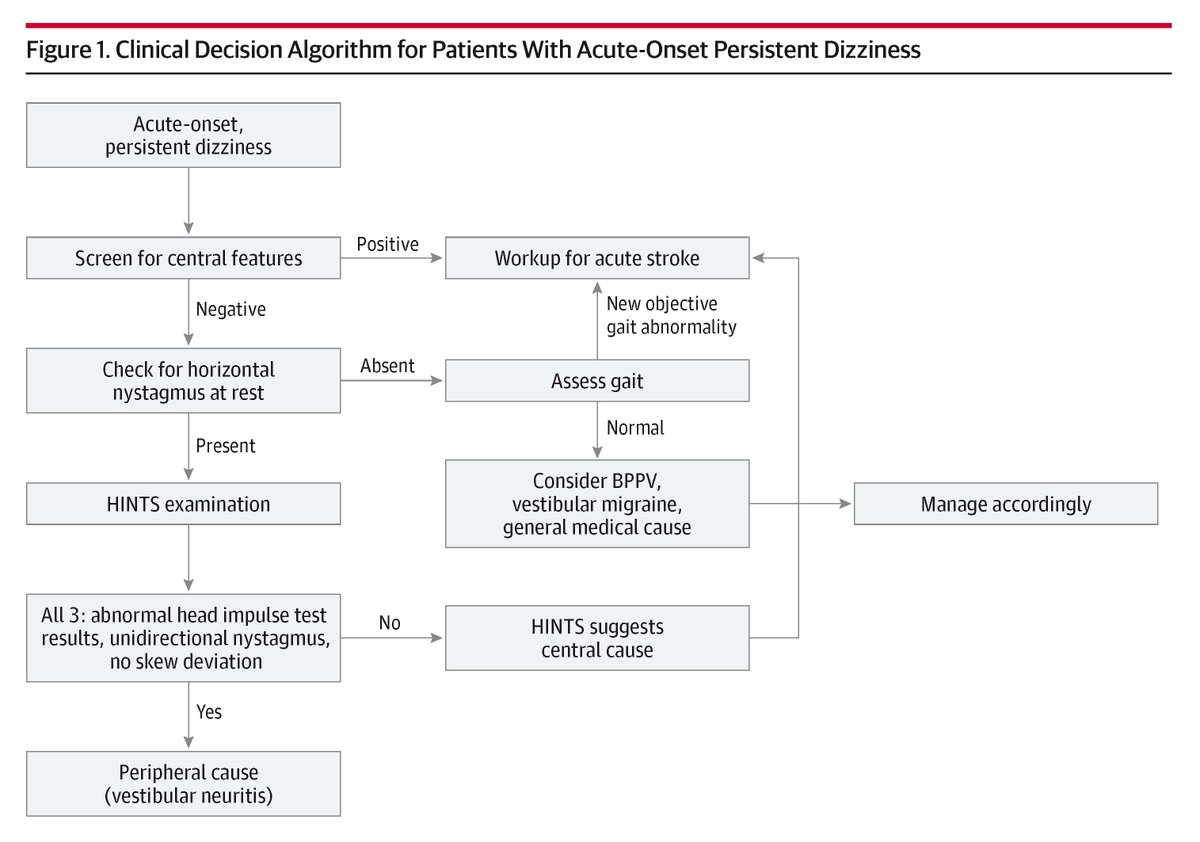 Figure 1. Clinical Decision Algorithm for Patients With Acute-Onset Persistent Dizziness

Acute-onset, persistent dizziness

Screen for central features

Positive

Workup for acute stroke

Negative

New objective gait abnormality

Check for horizontal nystagmus at rest

Absent

Assess gait

Present

Normal

HINTS examination

Consider BPPV, vestibular migraine, general medical cause

Manage accordingly

All 3: abnormal head impulse test results, unidirectional nystagmus, no skew deviation

No

HINTS suggests central cause

Yes

Peripheral cause (vestibular neuritis)